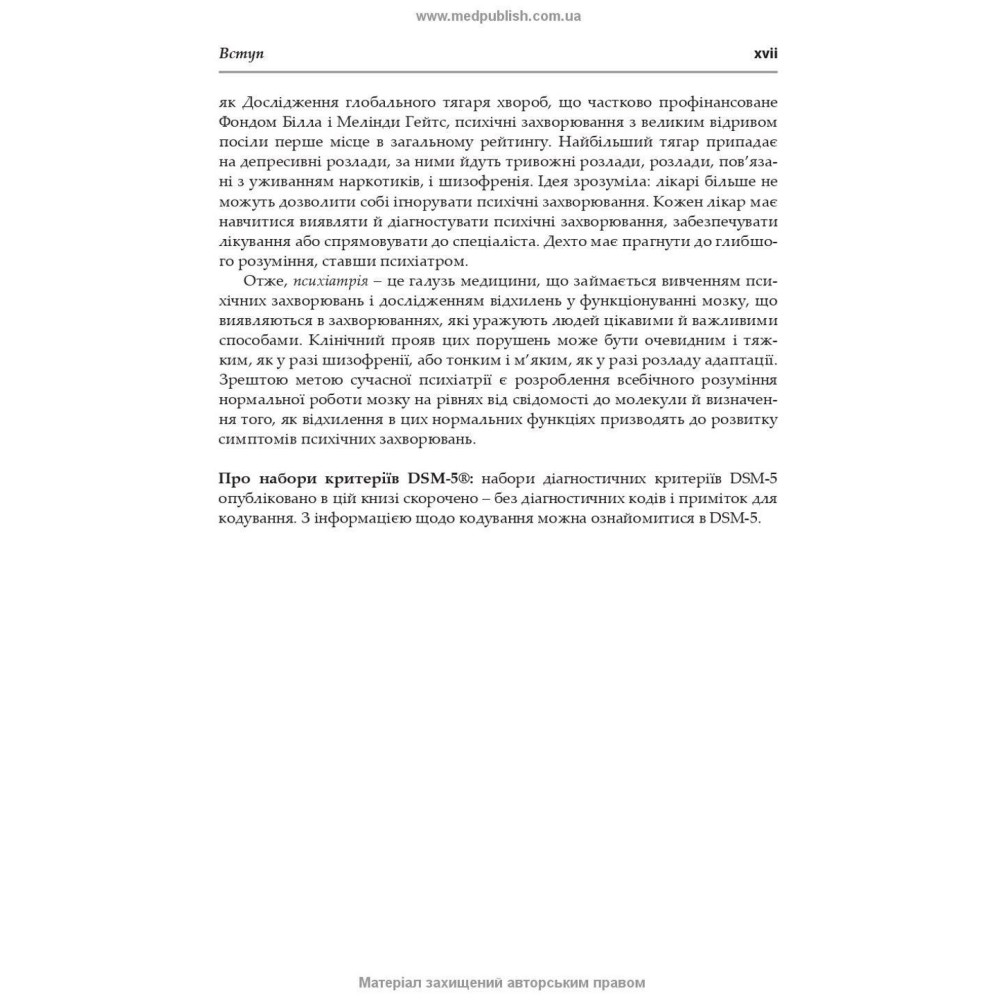 www.medpublish.com.ua

Вступ

xvii

як Дослідження глобального тягаря хвороб, що частково профінансоване Фондом Білла і Мелінди Гейтс, психічні захворювання з великим відривом посіли перше місце в загальному рейтингу. Найбільший тягар припадає на депресивні розлади, за ними йдуть тривожні розлади, розлади, пов'язані з уживанням наркотиків, і шизофренія. Ідея зрозуміла: лікарі більше не можуть дозволити собі ігнорувати психічні захворювання. Кожен лікар має навчитися виявляти й діагностувати психічні захворювання, забезпечувати лікування або спрямовувати до спеціаліста. Дехто має прагнути до глибшого розуміння, ставши психіатром.

Отже, психіатрія – це галузь медицини, що займається вивченням психічних захворювань і дослідженням відхилень у функціонуванні мозку, що виявляються в захворюваннях, які уражують людей цікавими й важливими способами. Клінічний прояв цих порушень може бути очевидним і тяжким, як у разі шизофренії, або тонким і м'яким, як у разі розладу адаптації. Зрештою метою сучасної психіатрії є розроблення всебічного розуміння нормальної роботи мозку на рівнях від свідомості до молекули й визначення того, як відхилення в цих нормальних функціях призводять до розвитку симптомів психічних захворювань.

Про набори критеріїв DSM-5®: набори діагностичних критеріїв DSM-5 опубліковано в цій книзі скорочено – без діагностичних кодів і приміток для кодування. З інформацією щодо кодування можна ознайомитися в DSM-5.

Матеріал захищений авторським правом